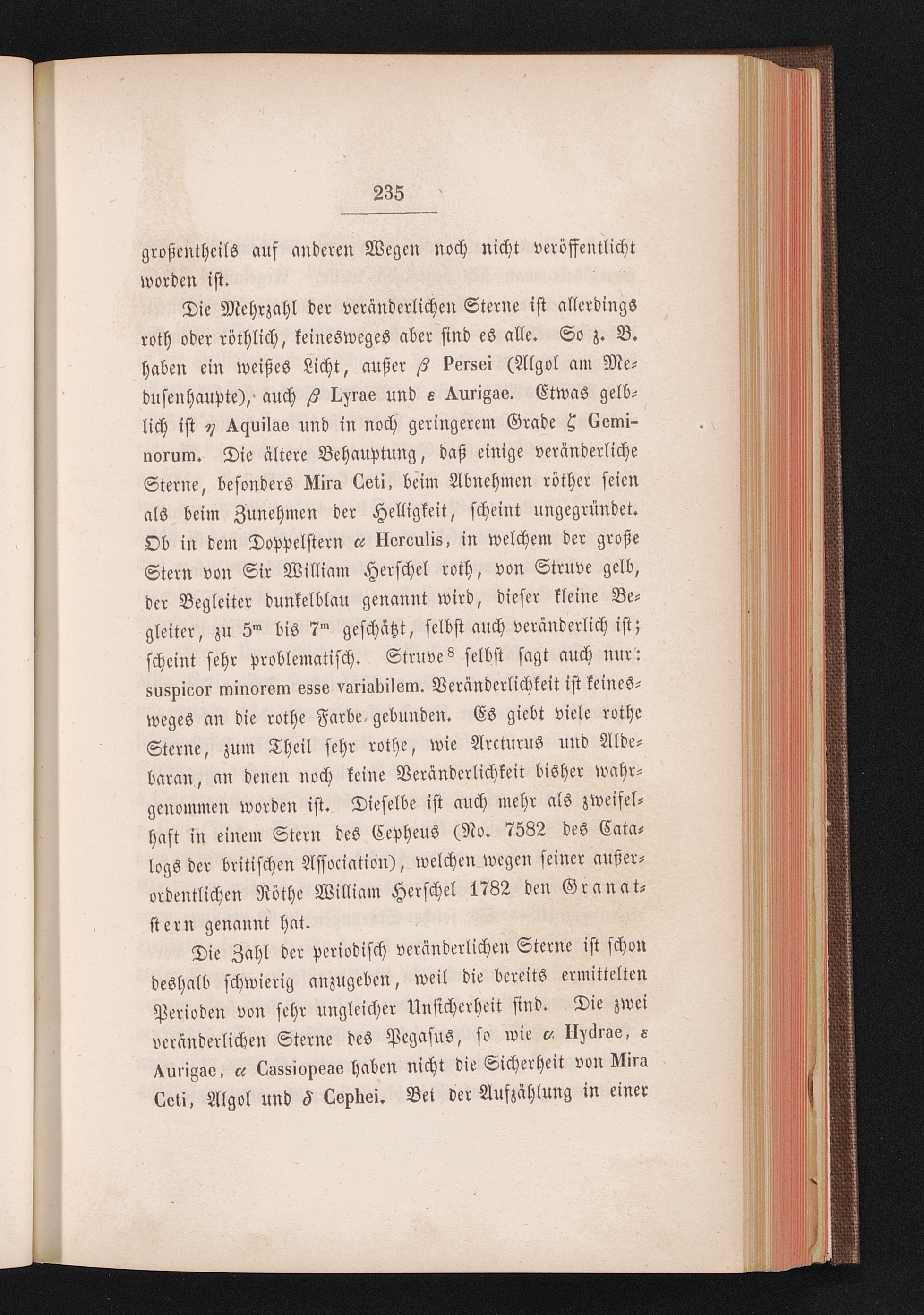 235

großentheils auf anderen Wegen noch nicht veröffentlicht worden ist.

Die Mehrzahl der veränderlichen Sterne ist allerdings roth oder röthlich, keinesweges aber sind es alle. So z. B. haben ein weißes Licht, außer $\beta$ Persei (Algol am Medusenhaupte), auch $\beta$ Lyrae und $\varepsilon$ Aurigae. Etwas gelblich ist $\eta$ Aquilae und in noch geringerem Grade $\zeta$ Geminorum. Die ältere Behauptung, daß einige veränderliche Sterne, besonders Mira Ceti, beim Abnehmen röther seien als beim Zunehmen der Helligkeit, scheint ungegründet. Ob in dem Doppelstern $\alpha$ Herculis, in welchem der große Stern von Sir William Herschel roth, von Struve gelb, der Begleiter dunkelblau genannt wird, dieser kleine Begleiter, zu $5^m$ bis $7^m$ geschätzt, selbst auch veränderlich ist; scheint sehr problematisch. Struve$^8$ selbst sagt auch nur: suspicor minorem esse variabilem. Veränderlichkeit ist keinesweges an die rothe Farbe gebunden. Es giebt viele rothe Sterne, zum Theil sehr rothe, wie Arcturus und Aldebaran, an denen noch keine Veränderlichkeit bisher wahrgenommen worden ist. Dieselbe ist auch mehr als zweifelhaft in einem Stern des Cepheus (No. 7582 des Catalogs der britischen Association), welchen wegen seiner außerordentlichen Röthe William Herschel 1782 den Granatstern genannt hat.

Die Zahl der periodisch veränderlichen Sterne ist schon deshalb schwierig anzugeben, weil die bereits ermittelten Perioden von sehr ungleicher Unsicherheit sind. Die zwei veränderlichen Sterne des Pegasus, so wie $\alpha$ Hydrae, $\varepsilon$ Aurigae, $\alpha$ Cassiopeae haben nicht die Sicherheit von Mira Ceti, Algol und $\delta$ Cephei. Bei der Aufzählung in einer